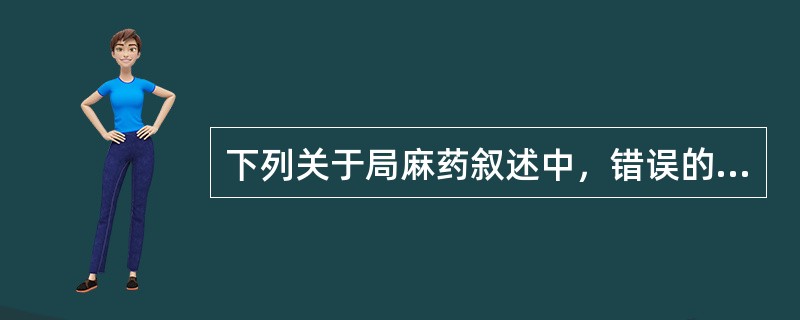 下列关于局麻药叙述中，错误的...